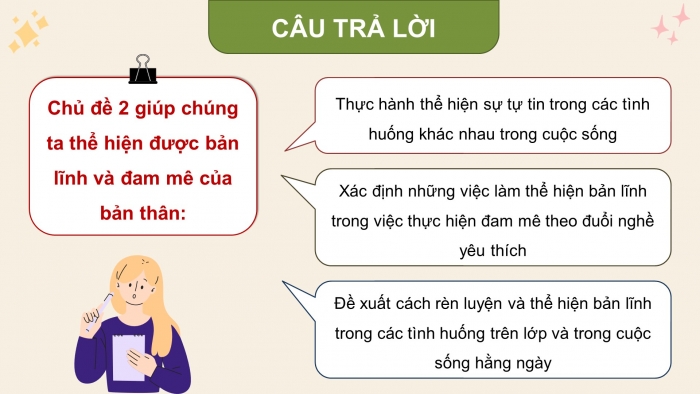 CÂU TRẢ LỜI

Chủ đề 2 giúp chúng ta thể hiện được bản lĩnh và đam mê của bản thân:

Thực hành thể hiện sự tự tin trong các tình huống khác nhau trong cuộc sống

Xác định những việc làm thể hiện bản lĩnh trong việc thực hiện đam mê theo đuổi nghề yêu thích

Đề xuất cách rèn luyện và thể hiện bản lĩnh trong các tình huống trên lớp và trong cuộc sống hằng ngày